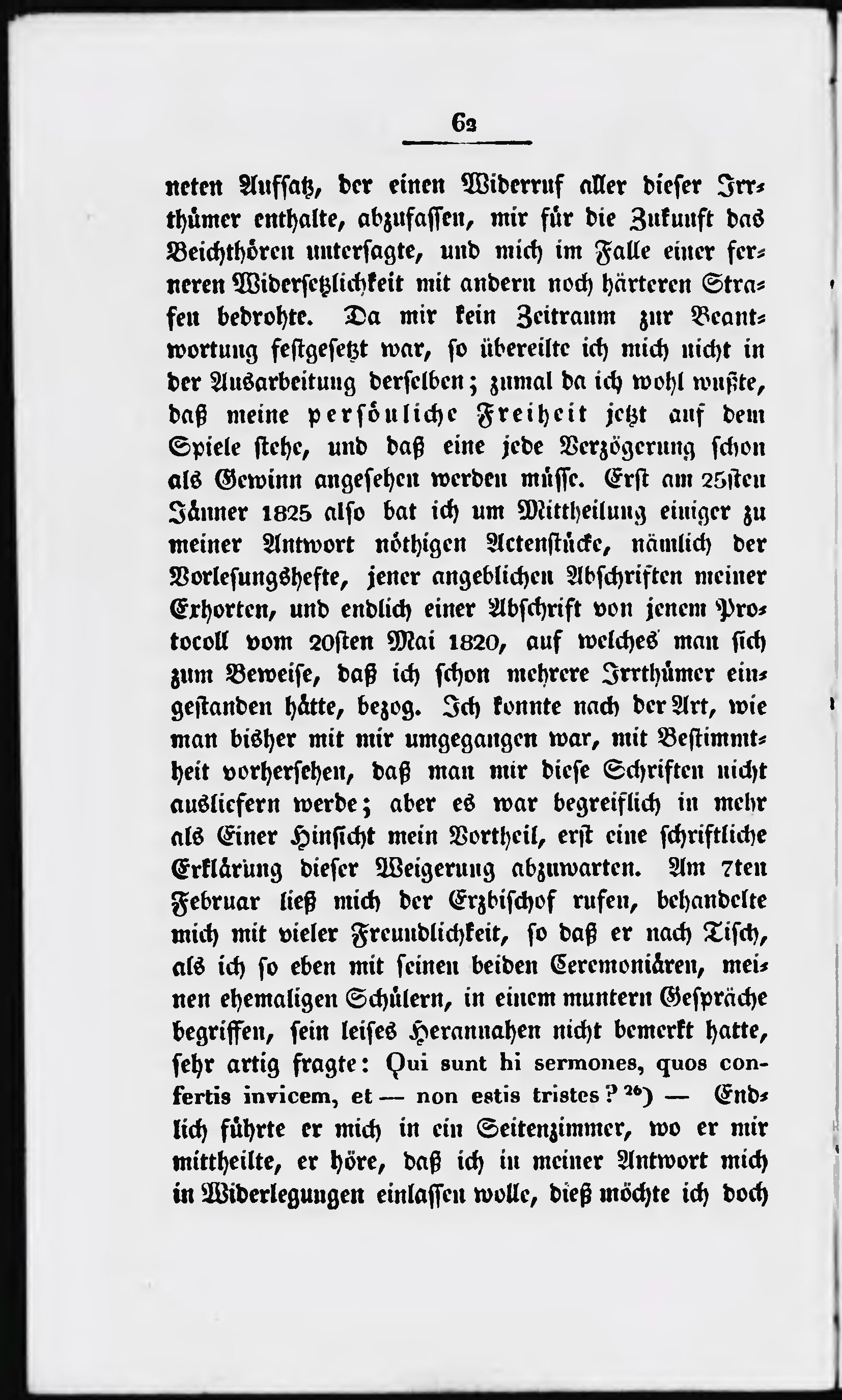 62

neten Aufsatz, der einen Widerruf aller dieser Irrthümer enthalte, abzufassen, mir für die Zukunft das Beichthören untersagte, und mich im Falle einer ferneren Widersetzlichkeit mit andern noch härteren Strafen bedrohte. Da mir kein Zeitraum zur Beantwortung festgesetzt war, so übereilte ich mich nicht in der Ausarbeitung derselben; zumal da ich wohl wußte, daß meine persönliche Freiheit jetzt auf dem Spiele stehe, und daß eine jede Verzögerung schon als Gewinn angesehen werden müsse. Erst am 25sten Jänner 1825 also bat ich um Mittheilung einiger zu meiner Antwort nöthigen Actenstücke, nämlich der Vorlesungshefte, jener angeblichen Abschriften meiner Exhorten, und endlich einer Abschrift von jenem Protocoll vom 20sten Mai 1820, auf welches man sich zum Beweise, daß ich schon mehrere Irrthümer eingestanden hätte, bezog. Ich konnte nach der Art, wie man bisher mit mir umgegangen war, mit Bestimmtheit vorhersehen, daß man mir diese Schriften nicht ausliefern werde; aber es war begreiflich in mehr als Einer Hinsicht mein Vortheil, erst eine schriftliche Erklärung dieser Weigerung abzuwarten. Am 7ten Februar ließ mich der Erzbischof rufen, behandelte mich mit vieler Freundlichkeit, so daß er nach Tisch, als ich so eben mit seinen beiden Ceremoniären, meinen ehemaligen Schülern, in einem muntern Gespräche begriffen, sein leises Herannahen nicht bemerkt hatte, sehr artig fragte: Qui sunt hi sermones, quos confertis invicem, et — non estis tristes? $^{26}$) — Endlich führte er mich in ein Seitenzimmer, wo er mir mittheilte, er höre, daß ich in meiner Antwort mich in Widerlegungen einlassen wolle, dieß möchte ich doch